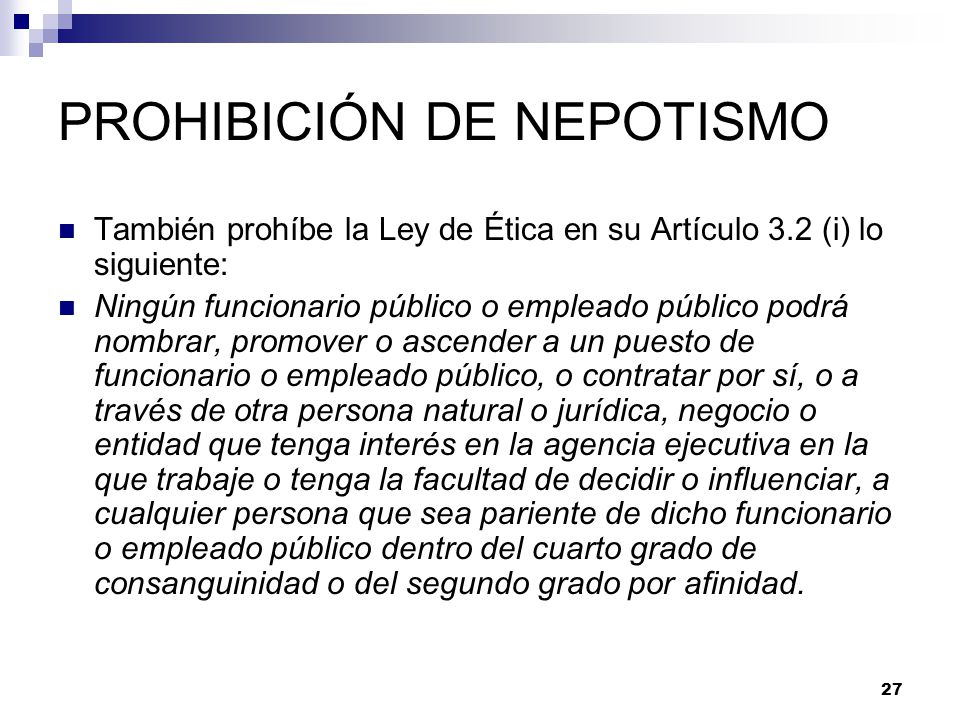 PROHIBICIÓN DE NEPOTISMO

También prohíbe la Ley de Ética en su Artículo 3.2 (i) lo siguiente:

Ningún funcionario público o empleado público podrá nombrar, promover o ascender a un puesto de funcionario o empleado público, o contratar por sí, o a través de otra persona natural o jurídica, negocio o entidad que tenga interés en la agencia ejecutiva en la que trabaje o tenga la facultad de decidir o influenciar, a cualquier persona que sea pariente de dicho funcionario o empleado público dentro del cuarto grado de consanguinidad o del segundo grado por afinidad.

27